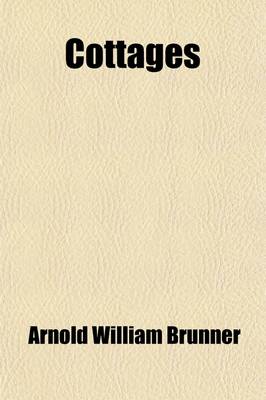 Cottages

Arnold William Brunner